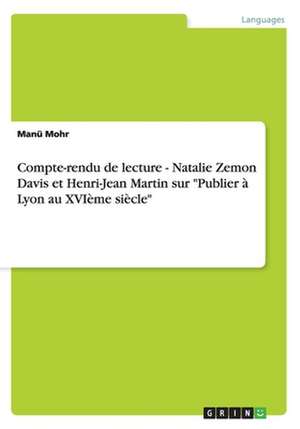 Languages

Manü Mohr

Compte-rendu de lecture - Natalie Zemon Davis et Henri-Jean Martin sur "Publier à Lyon au XVIème siècle"

GRIN